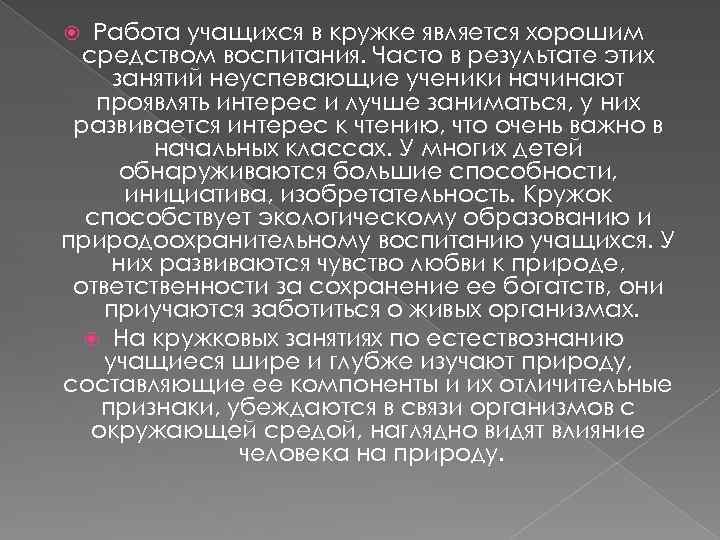 Работа учащихся в кружке является хорошим средством воспитания. Часто в результате этих занятий неуспевающие ученики начинают проявлять интерес и лучше заниматься, у них развивается интерес к чтению, что очень важно в начальных классах. У многих детей обнаруживаются большие способности, инициатива, изобретательность. Кружок способствует экологическому образованию и природоохранительному воспитанию учащихся. У них развиваются чувство любви к природе, ответственности за сохранение ее богатств, они приучаются заботиться о живых организмах.

На кружковых занятиях по естествознанию учащиеся шире и глубже изучают природу, составляющие ее компоненты и их отличительные признаки, убеждаются в связи организмов с окружающей средой, наглядно видят влияние человека на природу.